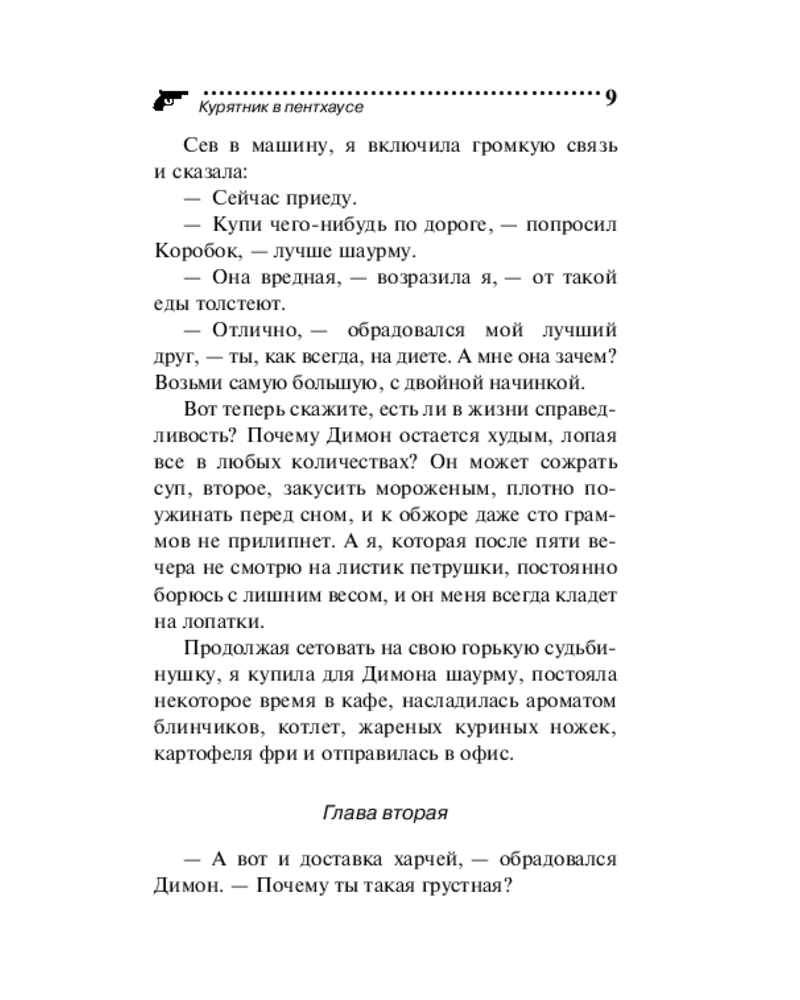 Курятник в пентхаусе 9

Сев в машину, я включила громкую связь и сказала:

— Сейчас приеду.

— Купи чего-нибудь по дороге, — попросил Коробок, — лучше шаурму.

— Она вредная, — возразила я, — от такой еды толстеют.

— Отлично, — обрадовался мой лучший друг, — ты, как всегда, на диете. А мне она зачем? Возьми самую большую, с двойной начинкой.

Вот теперь скажите, есть ли в жизни справедливость? Почему Димон остается худым, лопая все в любых количествах? Он может сожрать суп, второе, закусить мороженым, плотно поужинать перед сном, и к обжоре даже сто граммов не прилипнет. А я, которая после пяти вечера не смотрю на листик петрушки, постоянно борюсь с лишним весом, и он меня всегда кладет на лопатки.

Продолжая сетовать на свою горькую судьбинушку, я купила для Димона шаурму, постояла некоторое время в кафе, насладилась ароматом блинчиков, котлет, жареных куриных ножек, картофеля фри и отправилась в офис.

Глава вторая

— А вот и доставка харчей, — обрадовался Димон. — Почему ты такая грустная?